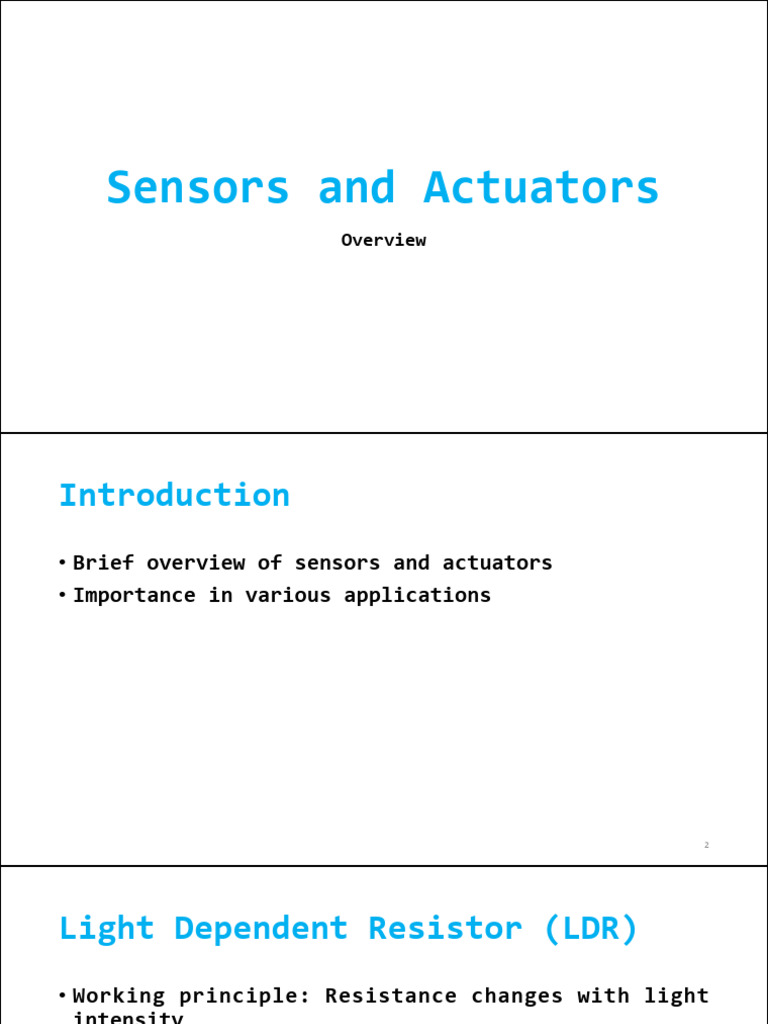 Sensors and Actuators

Overview

Introduction

• Brief overview of sensors and actuators
• Importance in various applications

2

Light Dependent Resistor (LDR)

• Working principle: Resistance changes with light intensity